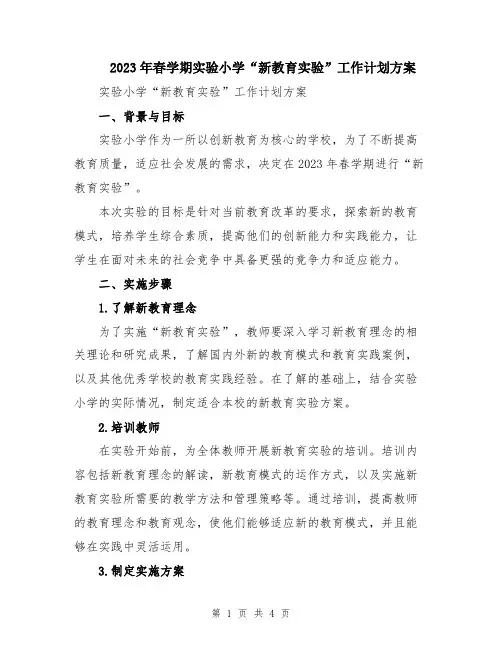 2023年春学期实验小学“新教育实验”工作计划方案

实验小学“新教育实验”工作计划方案

一、背景与目标

实验小学作为一所以创新教育为核心的学校，为了不断提高教育质量，适应社会发展的需求，决定在2023年春学期进行“新教育实验”。

本次实验的目标是针对当前教育改革的要求，探索新的教育模式，培养学生综合素质，提高他们的创新能力和实践能力，让学生在面对未来的社会竞争中具备更强的竞争力和适应能力。

二、实施步骤

1.了解新教育理念

为了实施“新教育实验”，教师要深入学习新教育理念的相关理论和研究成果，了解国内外新的教育模式和教育实践案例，以及其他优秀学校的教育实践经验。在了解的基础上，结合实验小学的实际情况，制定适合本校的新教育实验方案。

2.培训教师

在实验开始前，为全体教师开展新教育实验的培训。培训内容包括新教育理念的解读，新教育模式的运作方式，以及实施新教育实验所需要的教学方法和管理策略等。通过培训，提高教师的教育理念和教育观念，使他们能够适应新的教育模式，并且能够在实践中灵活运用。

3.制定实施方案

第 1 页 共 4 页